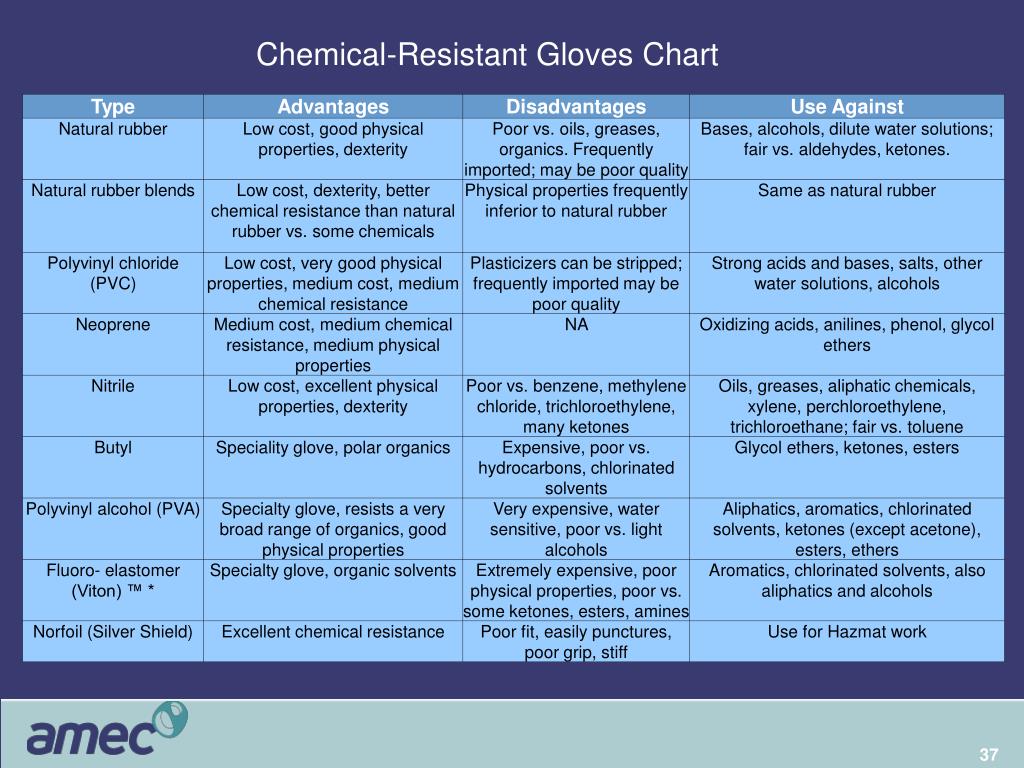 Chemical-Resistant Gloves Chart

| Type | Advantages | Disadvantages | Use Against |
|---|---|---|---|
| Natural rubber | Low cost, good physical properties, dexterity | Poor vs. oils, greases, organics. Frequently imported; may be poor quality | Bases, alcohols, dilute water solutions; fair vs. aldehydes, ketones. |
| Natural rubber blends | Low cost, dexterity, better chemical resistance than natural rubber vs. some chemicals | Physical properties frequently inferior to natural rubber | Same as natural rubber |
| Polyvinyl chloride (PVC) | Low cost, very good physical properties, medium cost, medium chemical resistance | Plasticizers can be stripped; frequently imported may be poor quality | Strong acids and bases, salts, other water solutions, alcohols |
| Neoprene | Medium cost, medium chemical resistance, medium physical properties | NA | Oxidizing acids, anilines, phenol, glycol ethers |
| Nitrile | Low cost, excellent physical properties, dexterity | Poor vs. benzene, methylene chloride, trichloroethylene, many ketones | Oils, greases, aliphatic chemicals, xylene, perchloroethylene, trichloroethane; fair vs. toluene |
| Butyl | Speciality glove, polar organics | Expensive, poor vs. hydrocarbons, chlorinated solvents | Glycol ethers, ketones, esters |
| Polyvinyl alcohol (PVA) | Specialty glove, resists a very broad range of organics, good physical properties | Very expensive, water sensitive, poor vs. light alcohols | Aliphatics, aromatics, chlorinated solvents, ketones (except acetone), esters, ethers |
| Fluoro- elastomer (Viton) ™ * | Specialty glove, organic solvents | Extremely expensive, poor physical properties, poor vs. some ketones, esters, amines | Aromatics, chlorinated solvents, also aliphatics and alcohols |
| Norfoil (Silver Shield) | Excellent chemical resistance | Poor fit, easily punctures, poor grip, stiff | Use for Hazmat work |

amec

37